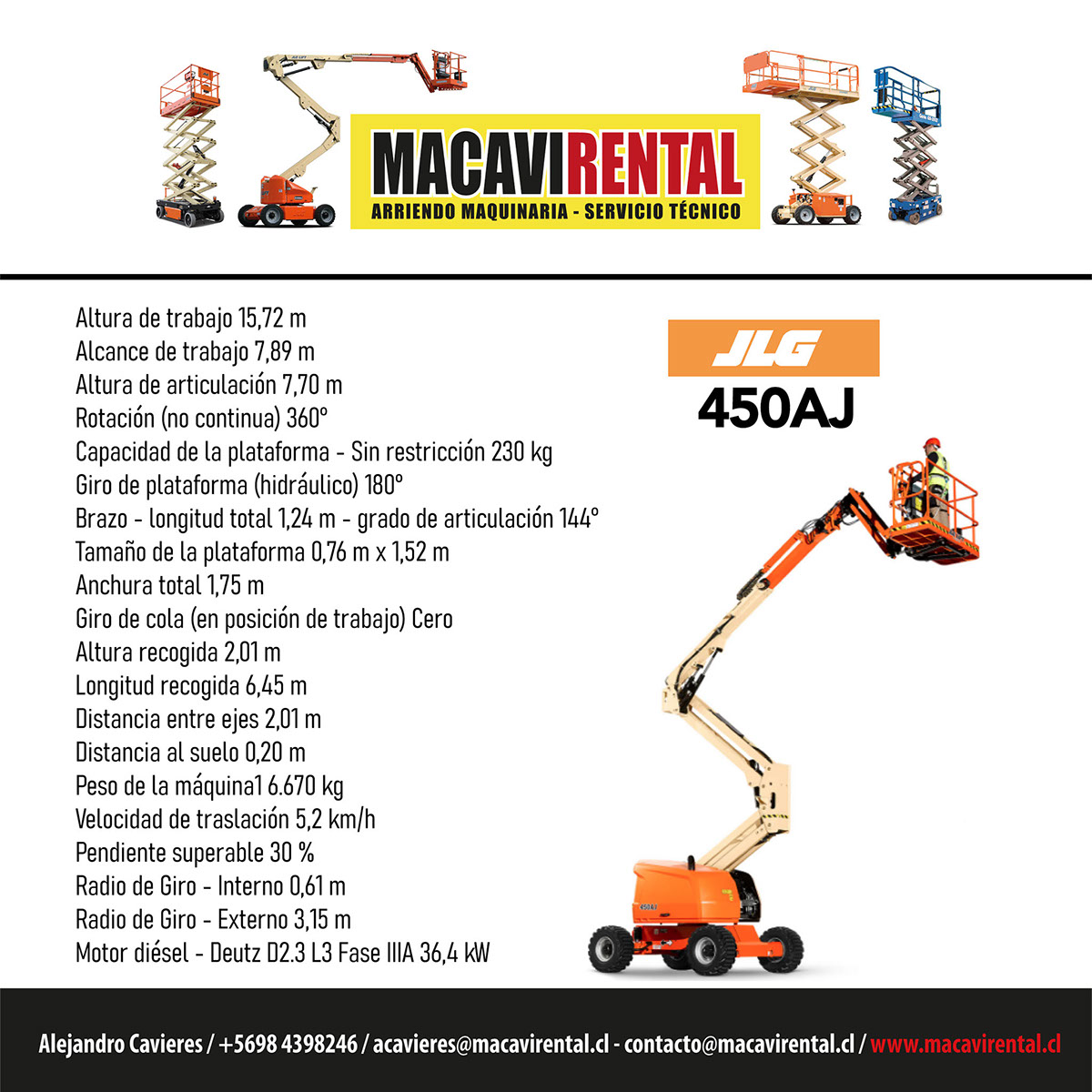 MACAVIRENTAL
ARRIENDO MAQUINARIA - SERVICIO TÉCNICO

Altura de trabajo 15,72 m
Alcance de trabajo 7,89 m
Altura de articulación 7,70 m
Rotación (no continua) 360°
Capacidad de la plataforma - Sin restricción 230 kg
Giro de plataforma (hidráulico) 180°
Brazo - longitud total 1,24 m - grado de articulación 144°
Tamaño de la plataforma 0,76 m x 1,52 m
Anchura total 1,75 m
Giro de cola (en posición de trabajo) Cero
Altura recogida 2,01 m
Longitud recogida 6,45 m
Distancia entre ejes 2,01 m
Distancia al suelo 0,20 m
Peso de la máquina1 6.670 kg
Velocidad de traslación 5,2 km/h
Pendiente superable 30 %
Radio de Giro - Interno 0,61 m
Radio de Giro - Externo 3,15 m
Motor diésel - Deutz D2.3 L3 Fase IIIA 36,4 kW

JLG
450AJ

Alejandro Cavieres / +5698 4398246 / acavieres@macavirental.cl - contacto@macavirental.cl / www.macavirental.cl